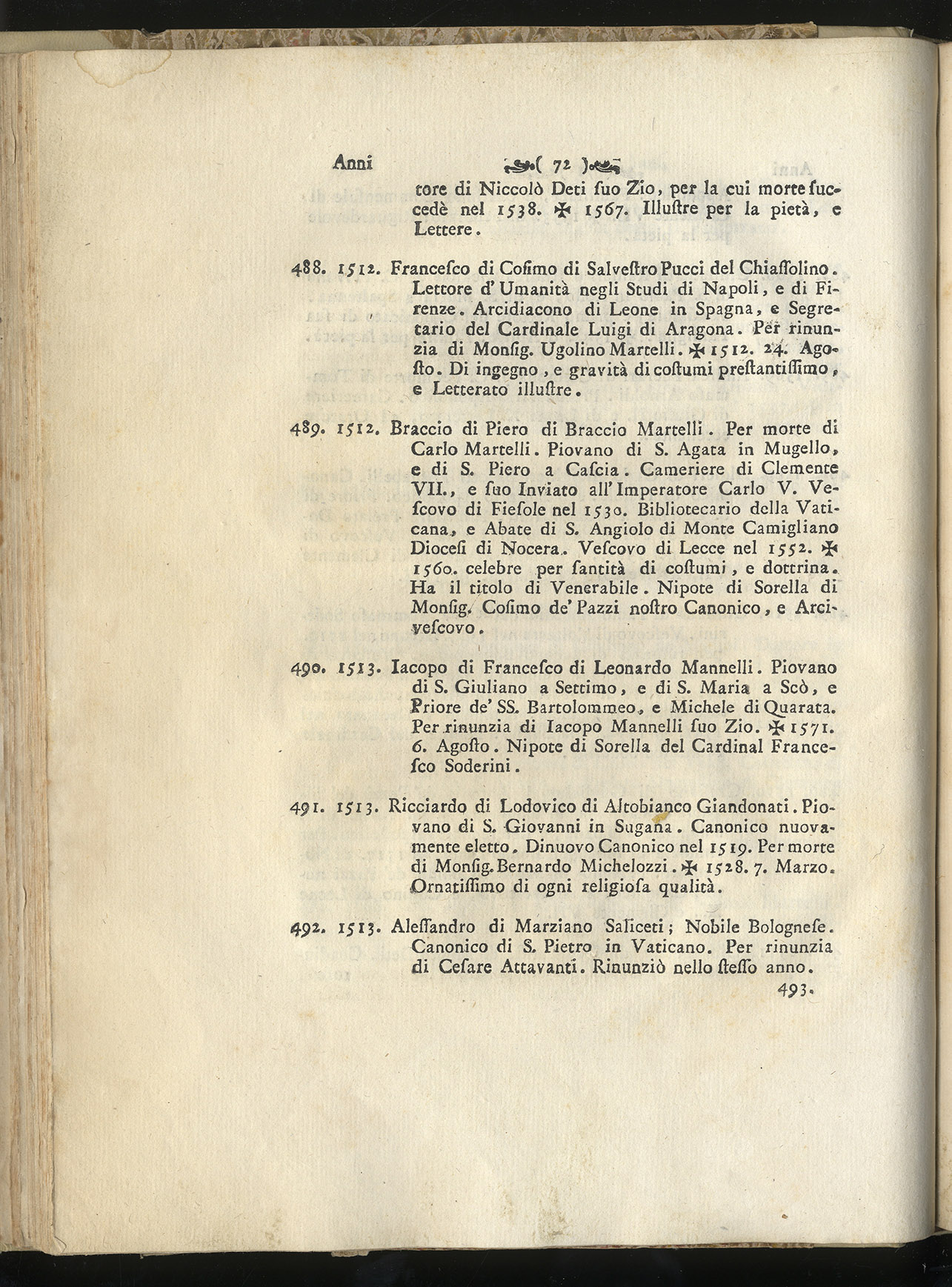 Anni ( 72 )

tore di Niccolò Deti suo Zio, per la cui morte succedè nel 1538. ✠ 1567. Illustre per la pietà, e Lettere.

488. 1512. Francesco di Cosimo di Salvestro Pucci del Chiassolino. Lettore d'Umanità negli Studi di Napoli, e di Firenze. Arcidiacono di Leone in Spagna, e Segretario del Cardinale Luigi di Aragona. Per rinunzia di Monsig. Ugolino Martelli. ✠ 1512. 24. Agosto. Di ingegno, e gravità di costumi prestantissimo, e Letterato illustre.

489. 1512. Braccio di Piero di Braccio Martelli. Per morte di Carlo Martelli. Piovano di S. Agata in Mugello, e di S. Piero a Cascia. Cameriere di Clemente VII., e suo Inviato all'Imperatore Carlo V. Vescovo di Fiesole nel 1530. Bibliotecario della Vaticana, e Abate di S. Angiolo di Monte Camigliano Diocesi di Nocera. Vescovo di Lecce nel 1552. ✠ 1560. celebre per santità di costumi, e dottrina. Ha il titolo di Venerabile. Nipote di Sorella di Monsig. Cosimo de' Pazzi nostro Canonico, e Arcivescovo.

490. 1513. Iacopo di Francesco di Leonardo Mannelli. Piovano di S. Giuliano a Settimo, e di S. Maria a Scò, e Priore de' SS. Bartolommeo, e Michele di Quarata. Per rinunzia di Iacopo Mannelli suo Zio. ✠ 1571. 6. Agosto. Nipote di Sorella del Cardinal Francesco Soderini.

491. 1513. Ricciardo di Lodovico di Altobianco Giandonati. Piovano di S. Giovanni in Sugana. Canonico nuovamente eletto. Dinuovo Canonico nel 1519. Per morte di Monsig. Bernardo Michelozzi. ✠ 1528. 7. Marzo. Ornatissimo di ogni religiosa qualità.

492. 1513. Alessandro di Marziano Saliceti; Nobile Bolognese. Canonico di S. Pietro in Vaticano. Per rinunzia di Cesare Attavanti. Rinunziò nello stesso anno.

493.